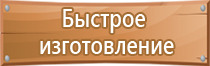 Быстрое изготовление